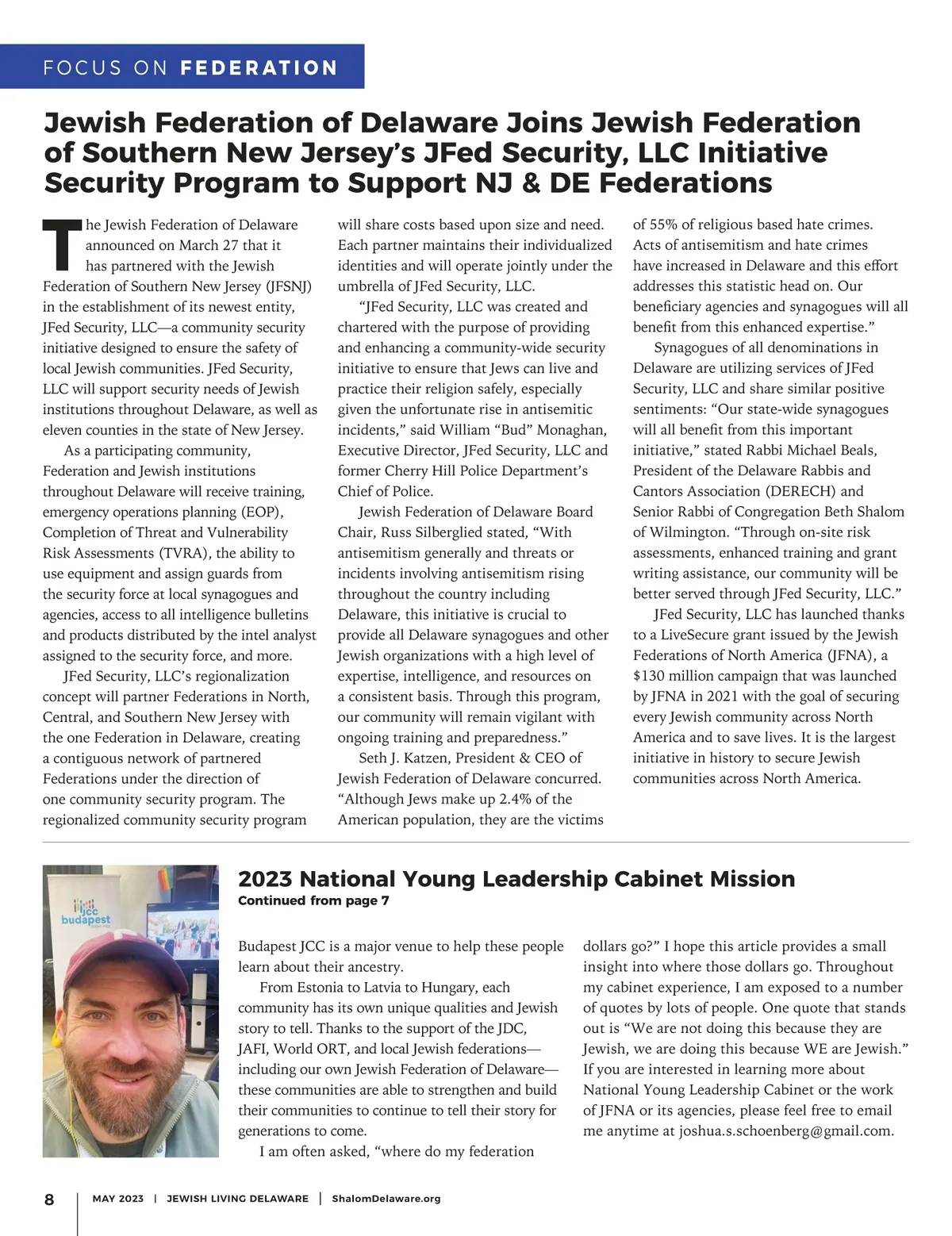 FOCUS ON FEDERATION

Jewish Federation of Delaware Joins Jewish Federation of Southern New Jersey's JFed Security, LLC Initiative Security Program to Support NJ & DE Federations

The Jewish Federation of Delaware announced on March 27 that it has partnered with the Jewish Federation of Southern New Jersey (JFSNJ) in the establishment of its newest entity, JFed Security, LLC—a community security initiative designed to ensure the safety of local Jewish communities. JFed Security, LLC will support security needs of Jewish institutions throughout Delaware, as well as eleven counties in the state of New Jersey.

As a participating community, Federation and Jewish institutions throughout Delaware will receive training, emergency operations planning (EOP), Completion of Threat and Vulnerability Risk Assessments (TVRA), the ability to use equipment and assign guards from the security force at local synagogues and agencies, access to all intelligence bulletins and products distributed by the intel analyst assigned to the security force, and more.

JFed Security, LLC's regionalization concept will partner Federations in North, Central, and Southern New Jersey with the one Federation in Delaware, creating a contiguous network of partnered Federations under the direction of one community security program. The regionalized community security program will share costs based upon size and need. Each partner maintains their individualized identities and will operate jointly under the umbrella of JFed Security, LLC.

"JFed Security, LLC was created and chartered with the purpose of providing and enhancing a community-wide security initiative to ensure that Jews can live and practice their religion safely, especially given the unfortunate rise in antisemitic incidents," said William "Bud" Monaghan, Executive Director, JFed Security, LLC and former Cherry Hill Police Department's Chief of Police.

Jewish Federation of Delaware Board Chair, Russ Silberglied stated, "With antisemitism generally and threats or incidents involving antisemitism rising throughout the country including Delaware, this initiative is crucial to provide all Delaware synagogues and other Jewish organizations with a high level of expertise, intelligence, and resources on a consistent basis. Through this program, our community will remain vigilant with ongoing training and preparedness."

Seth J. Katzen, President & CEO of Jewish Federation of Delaware concurred. "Although Jews make up 2.4% of the American population, they are the victims of 55% of religious based hate crimes. Acts of antisemitism and hate crimes have increased in Delaware and this effort addresses this statistic head on. Our beneficiary agencies and synagogues will all benefit from this enhanced expertise."

Synagogues of all denominations in Delaware are utilizing services of JFed Security, LLC and share similar positive sentiments: "Our state-wide synagogues will all benefit from this important initiative," stated Rabbi Michael Beals, President of the Delaware Rabbis and Cantors Association (DERECH) and Senior Rabbi of Congregation Beth Shalom of Wilmington. "Through on-site risk assessments, enhanced training and grant writing assistance, our community will be better served through JFed Security, LLC."

JFed Security, LLC has launched thanks to a LiveSecure grant issued by the Jewish Federations of North America (JFNA), a $130 million campaign that was launched by JFNA in 2021 with the goal of securing every Jewish community across North America and to save lives. It is the largest initiative in history to secure Jewish communities across North America.

jcc budapest

2023 National Young Leadership Cabinet Mission
Continued from page 7

Budapest JCC is a major venue to help these people learn about their ancestry.

From Estonia to Latvia to Hungary, each community has its own unique qualities and Jewish story to tell. Thanks to the support of the JDC, JAFI, World ORT, and local Jewish federations—including our own Jewish Federation of Delaware—these communities are able to strengthen and build their communities to continue to tell their story for generations to come.

I am often asked, "where do my federation dollars go?" I hope this article provides a small insight into where those dollars go. Throughout my cabinet experience, I am exposed to a number of quotes by lots of people. One quote that stands out is "We are not doing this because they are Jewish, we are doing this because WE are Jewish." If you are interested in learning more about National Young Leadership Cabinet or the work of JFNA or its agencies, please feel free to email me anytime at joshua.s.schoenberg@gmail.com.

8 | MAY 2023 | JEWISH LIVING DELAWARE | ShalomDelaware.org